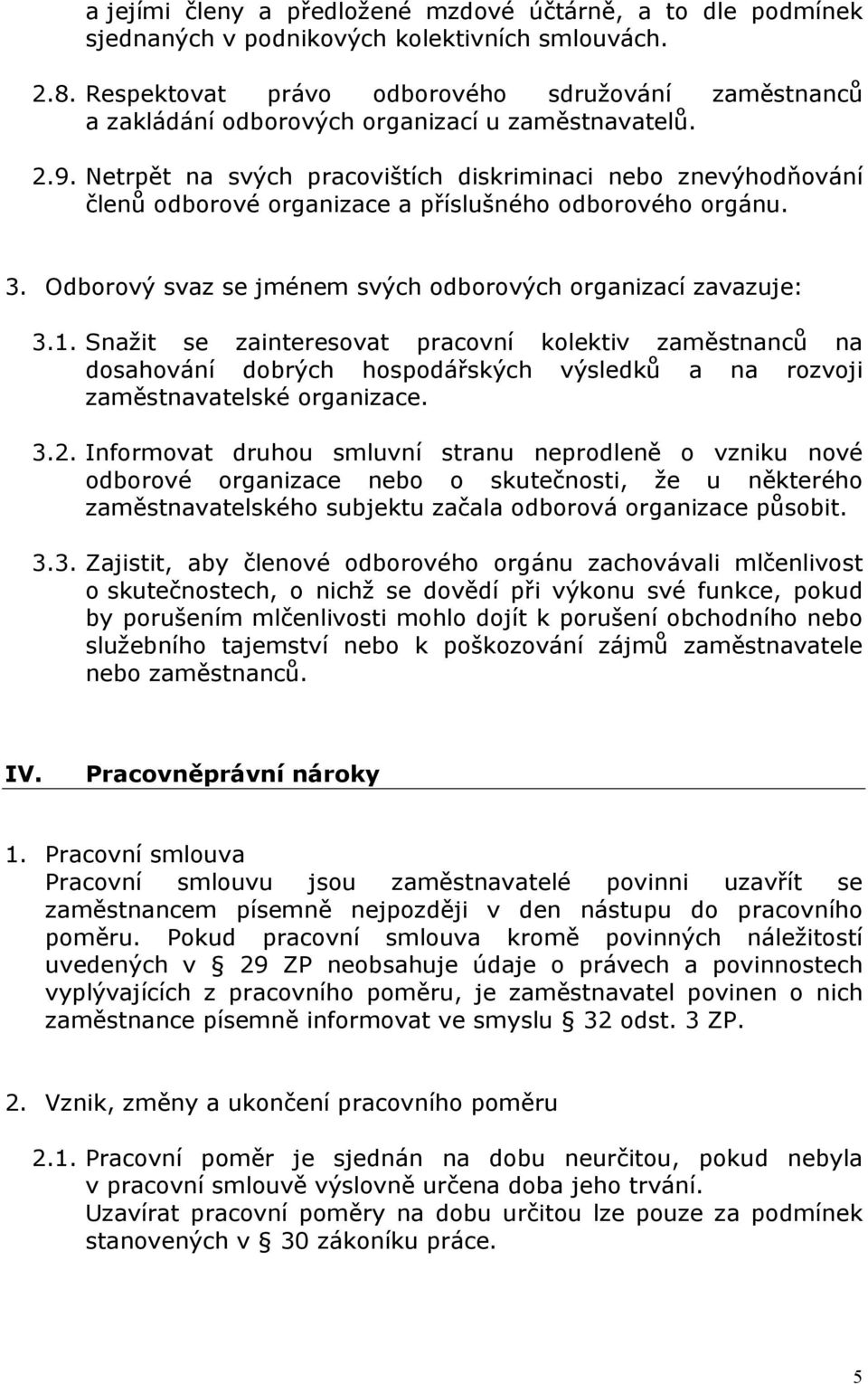 a jejími členy a předložené mzdové účtárně, a to dle podmínek sjednaných v podnikových kolektivních smlouvách.

2.8. Respektovat právo odborového sdružování zaměstnanců a zakládání odborových organizací u zaměstnavatelů.

2.9. Netrpět na svých pracovištích diskriminaci nebo znevýhodňování členů odborové organizace a příslušného odborového orgánu.

3. Odborový svaz se jménem svých odborových organizací zavazuje:

3.1. Snažit se zainteresovat pracovní kolektiv zaměstnanců na dosahování dobrých hospodářských výsledků a na rozvoji zaměstnavatelské organizace.

3.2. Informovat druhou smluvní stranu neprodleně o vzniku nové odborové organizace nebo o skutečnosti, že u některého zaměstnavatelského subjektu začala odborová organizace působit.

3.3. Zajistit, aby členové odborového orgánu zachovávali mlčenlivost o skutečnostech, o nichž se dovědí při výkonu své funkce, pokud by porušením mlčenlivosti mohlo dojít k porušení obchodního nebo služebního tajemství nebo k poškozování zájmů zaměstnavatele nebo zaměstnanců.

IV. Pracovněprávní nároky

1. Pracovní smlouva
Pracovní smlouvu jsou zaměstnavatelé povinni uzavřít se zaměstnancem písemně nejpozději v den nástupu do pracovního poměru. Pokud pracovní smlouva kromě povinných náležitostí uvedených v § 29 ZP neobsahuje údaje o právech a povinnostech vyplývajících z pracovního poměru, je zaměstnavatel povinen o nich zaměstnance písemně informovat ve smyslu § 32 odst. 3 ZP.

2. Vznik, změny a ukončení pracovního poměru

2.1. Pracovní poměr je sjednán na dobu neurčitou, pokud nebyla v pracovní smlouvě výslovně určena doba jeho trvání.
Uzavírat pracovní poměry na dobu určitou lze pouze za podmínek stanovených v § 30 zákoníku práce.

5